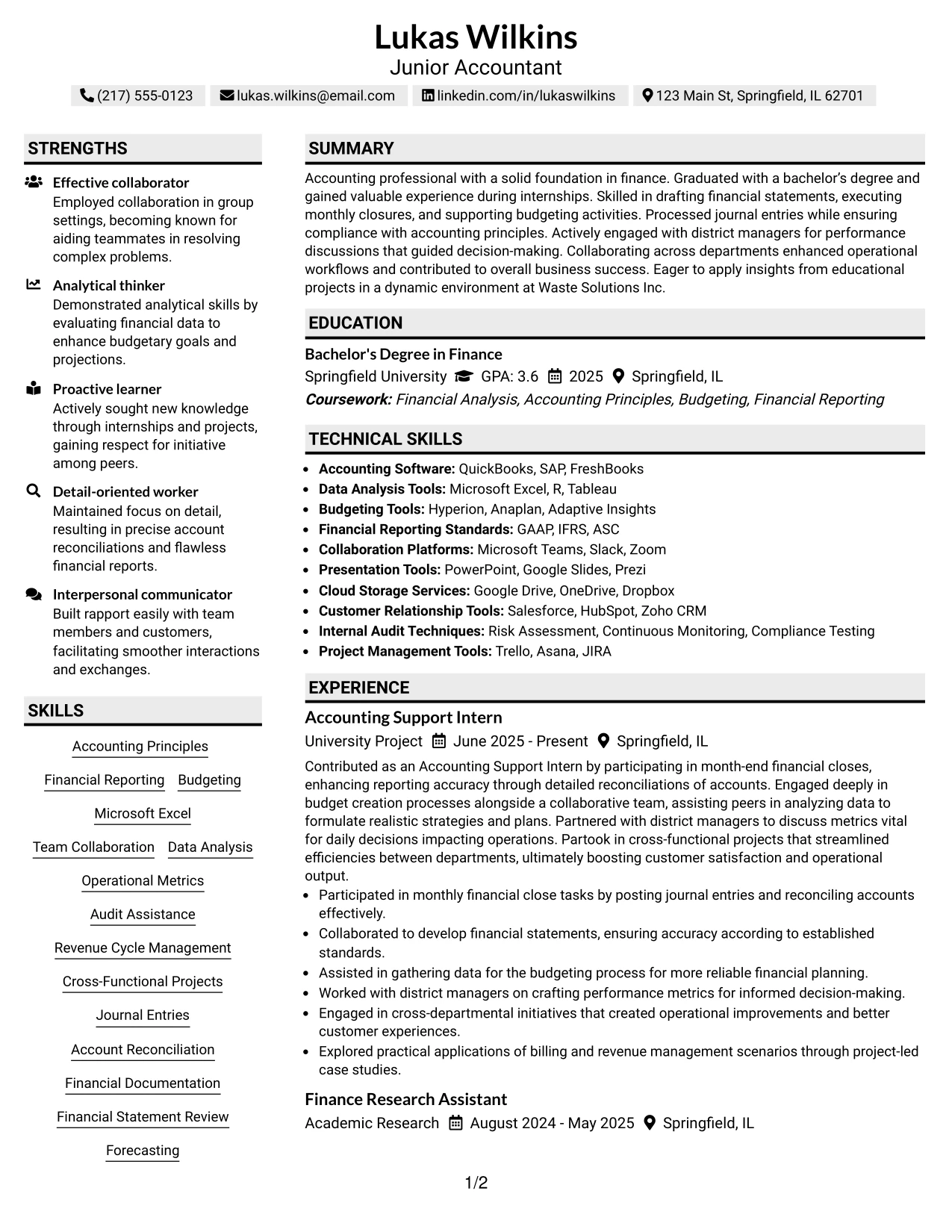 Lukas Wilkins
Junior Accountant
(217) 555-0123 lukas.wilkins@email.com linkedin.com/in/lukaswilkins 123 Main St, Springfield, IL 62701

STRENGTHS

Effective collaborator
Employed collaboration in group settings, becoming known for aiding teammates in resolving complex problems.

Analytical thinker
Demonstrated analytical skills by evaluating financial data to enhance budgetary goals and projections.

Proactive learner
Actively sought new knowledge through internships and projects, gaining respect for initiative among peers.

Detail-oriented worker
Maintained focus on detail, resulting in precise account reconciliations and flawless financial reports.

Interpersonal communicator
Built rapport easily with team members and customers, facilitating smoother interactions and exchanges.

SKILLS

Accounting Principles
Financial Reporting
Budgeting
Microsoft Excel
Team Collaboration
Data Analysis
Operational Metrics
Audit Assistance
Revenue Cycle Management
Cross-Functional Projects
Journal Entries
Account Reconciliation
Financial Documentation
Financial Statement Review
Forecasting

SUMMARY

Accounting professional with a solid foundation in finance. Graduated with a bachelor's degree and gained valuable experience during internships. Skilled in drafting financial statements, executing monthly closures, and supporting budgeting activities. Processed journal entries while ensuring compliance with accounting principles. Actively engaged with district managers for performance discussions that guided decision-making. Collaborating across departments enhanced operational workflows and contributed to overall business success. Eager to apply insights from educational projects in a dynamic environment at Waste Solutions Inc.

EDUCATION

Bachelor's Degree in Finance
Springfield University GPA: 3.6 2025 Springfield, IL
Coursework: Financial Analysis, Accounting Principles, Budgeting, Financial Reporting

TECHNICAL SKILLS

• Accounting Software: QuickBooks, SAP, FreshBooks
• Data Analysis Tools: Microsoft Excel, R, Tableau
• Budgeting Tools: Hyperion, Anaplan, Adaptive Insights
• Financial Reporting Standards: GAAP, IFRS, ASC
• Collaboration Platforms: Microsoft Teams, Slack, Zoom
• Presentation Tools: PowerPoint, Google Slides, Prezi
• Cloud Storage Services: Google Drive, OneDrive, Dropbox
• Customer Relationship Tools: Salesforce, HubSpot, Zoho CRM
• Internal Audit Techniques: Risk Assessment, Continuous Monitoring, Compliance Testing
• Project Management Tools: Trello, Asana, JIRA

EXPERIENCE

Accounting Support Intern
University Project June 2025 - Present Springfield, IL

Contributed as an Accounting Support Intern by participating in month-end financial closes, enhancing reporting accuracy through detailed reconciliations of accounts. Engaged deeply in budget creation processes alongside a collaborative team, assisting peers in analyzing data to formulate realistic strategies and plans. Partnered with district managers to discuss metrics vital for daily decisions impacting operations. Partook in cross-functional projects that streamlined efficiencies between departments, ultimately boosting customer satisfaction and operational output.
• Participated in monthly financial close tasks by posting journal entries and reconciling accounts effectively.
• Collaborated to develop financial statements, ensuring accuracy according to established standards.
• Assisted in gathering data for the budgeting process for more reliable financial planning.
• Worked with district managers on crafting performance metrics for informed decision-making.
• Engaged in cross-departmental initiatives that created operational improvements and better customer experiences.
• Explored practical applications of billing and revenue management scenarios through project-led case studies.

Finance Research Assistant
Academic Research August 2024 - May 2025 Springfield, IL

1/2